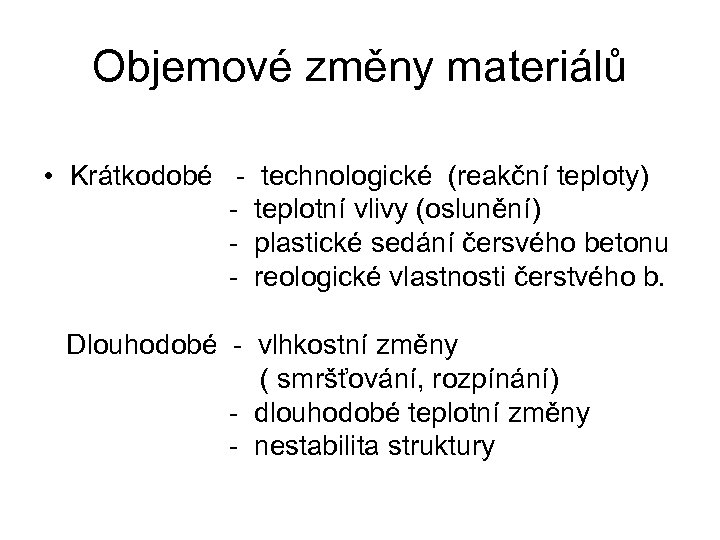 Objemové změny materiálů

• Krátkodobé - technologické (reakční teploty)
- teplotní vlivy (oslunění)
- plastické sedání čersvého betonu
- reologické vlastnosti čerstvého b.

Dlouhodobé - vlhkostní změny
( smršťování, rozpínání)
- dlouhodobé teplotní změny
- nestabilita struktury